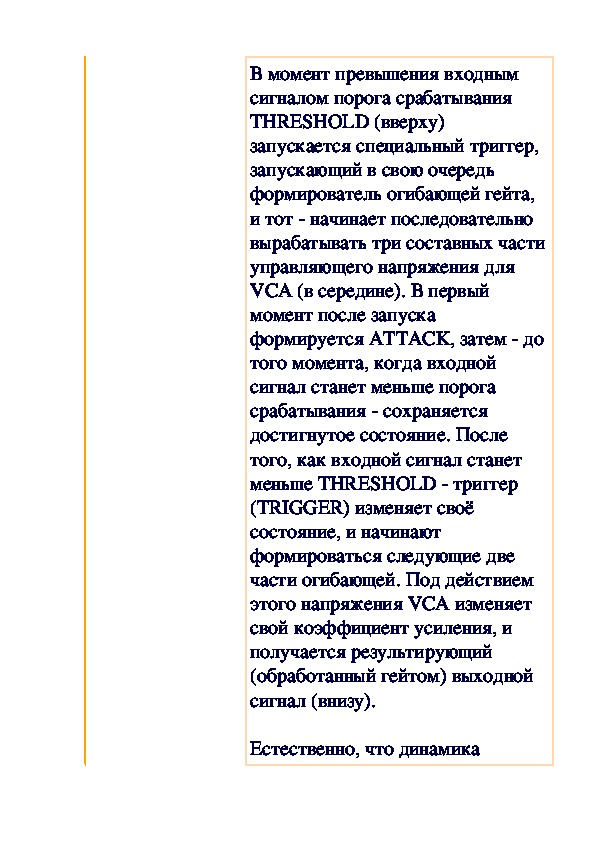 В момент превышения входным сигналом порога срабатывания THRESHOLD (вверху) запускается специальный триггер, запускающий в свою очередь формирователь огибающей гейта, и тот - начинает последовательно вырабатывать три составных части управляющего напряжения для VCA (в середине). В первый момент после запуска формируется ATTACK, затем - до того момента, когда входной сигнал станет меньше порога срабатывания - сохраняется достигнутое состояние. После того, как входной сигнал станет меньше THRESHOLD - триггер (TRIGGER) изменяет своё состояние, и начинают формироваться следующие две части огибающей. Под действием этого напряжения VCA изменяет свой коэффициент усиления, и получается результирующий (обработанный гейтом) выходной сигнал (внизу).

Естественно, что динамика